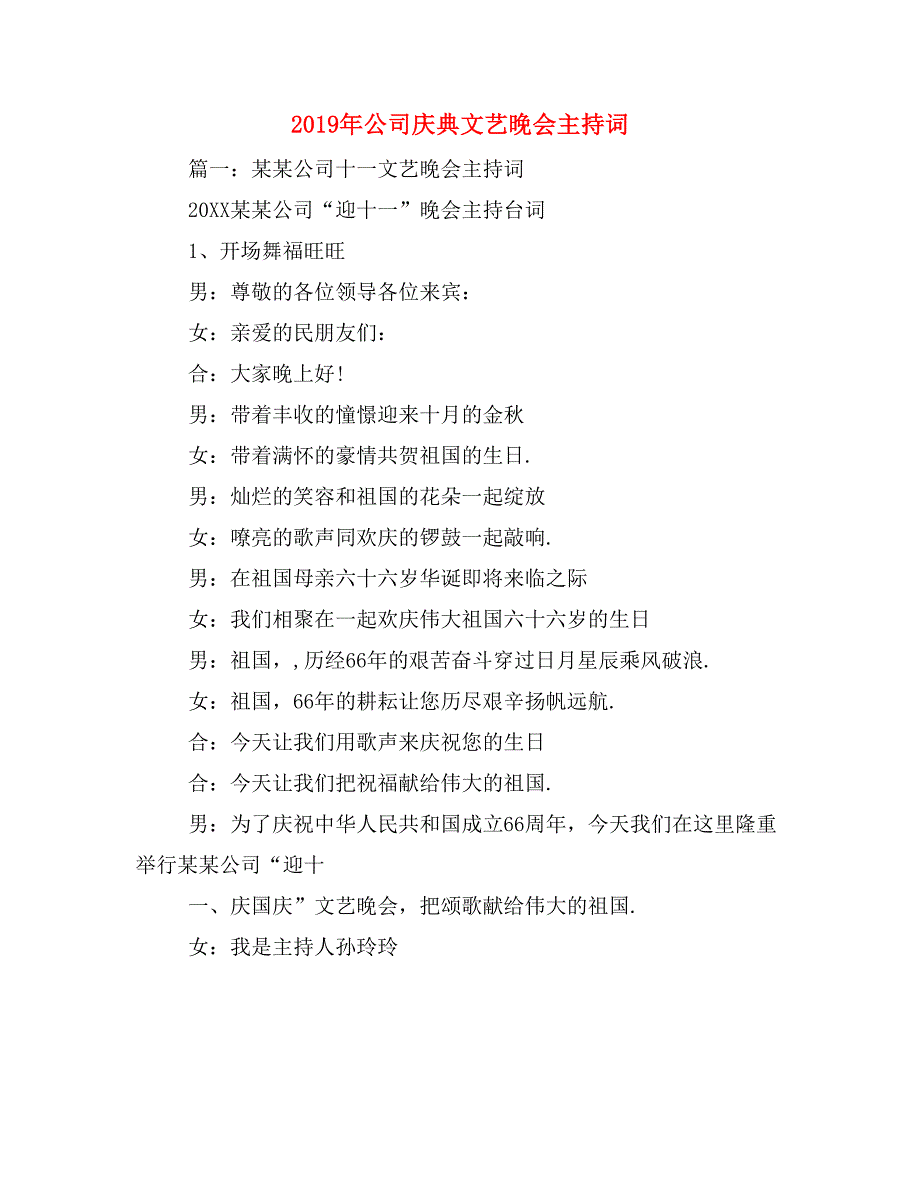 2019年公司庆典文艺晚会主持词

篇一：某某公司十一文艺晚会主持词

20XX某某公司“迎十一”晚会主持台词

1、开场舞福旺旺

男：尊敬的各位领导各位来宾：

女：亲爱的民朋友们：

合：大家晚上好!

男：带着丰收的憧憬迎来十月的金秋

女：带着满怀的豪情共贺祖国的生日.

男：灿烂的笑容和祖国的花朵一起绽放

女：嘹亮的歌声同欢庆的锣鼓一起敲响.

男：在祖国母亲六十六岁华诞即将来临之际

女：我们相聚在一起欢庆伟大祖国六十六岁的生日

男：祖国，，历经66年的艰苦奋斗穿过日月星辰乘风破浪.

女：祖国，66年的耕耘让您历尽艰辛扬帆远航.

合：今天让我们用歌声来庆祝您的生日

合：今天让我们把祝福献给伟大的祖国.

男：为了庆祝中华人民共和国成立66周年，今天我们在这里隆重举行某某公司“迎十

一、庆国庆”文艺晚会，把颂歌献给伟大的祖国.

女：我是主持人孙玲玲